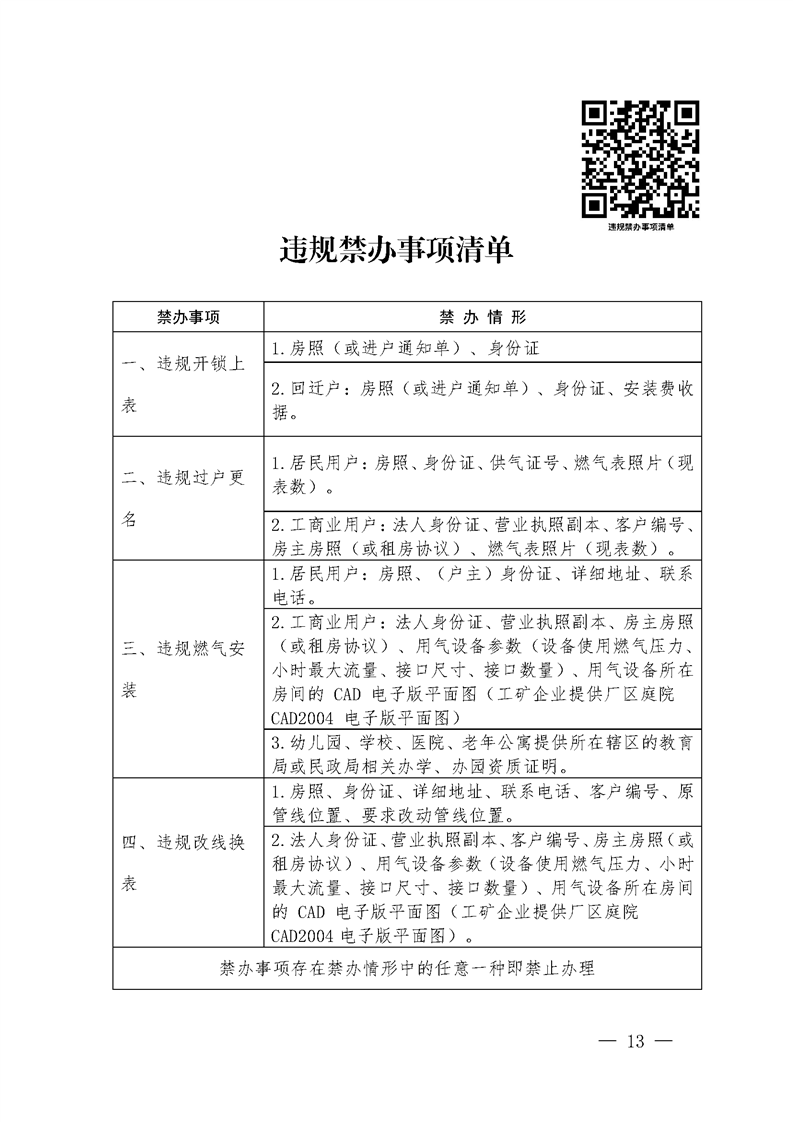 违规禁办事项清单

违规禁办事项清单

| 禁办事项 | 禁 办 情 形 |
|---|---|
| 一、违规开锁上表 | 1.房照（或进户通知单）、身份证 |
| | 2.回迁户：房照（或进户通知单）、身份证、安装费收据。 |
| 二、违规过户更名 | 1.居民用户：房照、身份证、供气证号、燃气表照片（现表数）。 |
| | 2.工商业用户：法人身份证、营业执照副本、客户编号、房主房照（或租房协议）、燃气表照片（现表数）。 |
| 三、违规燃气安装 | 1.居民用户：房照、（户主）身份证、详细地址、联系电话。 |
| | 2.工商业用户：法人身份证、营业执照副本、房主房照（或租房协议）、用气设备参数（设备使用燃气压力、小时最大流量、接口尺寸、接口数量）、用气设备所在房间的 CAD 电子版平面图（工矿企业提供厂区庭院 CAD2004 电子版平面图） |
| | 3.幼儿园、学校、医院、老年公寓提供所在辖区的教育局或民政局相关办学、办园资质证明。 |
| 四、违规改线换表 | 1.房照、身份证、详细地址、联系电话、客户编号、原管线位置、要求改动管线位置。 |
| | 2.法人身份证、营业执照副本、客户编号、房主房照（或租房协议）、用气设备参数（设备使用燃气压力、小时最大流量、接口尺寸、接口数量）、用气设备所在房间的 CAD 电子版平面图（工矿企业提供厂区庭院 CAD2004 电子版平面图）。 |
| 禁办事项存在禁办情形中的任意一种即禁止办理 | |

— 13 —